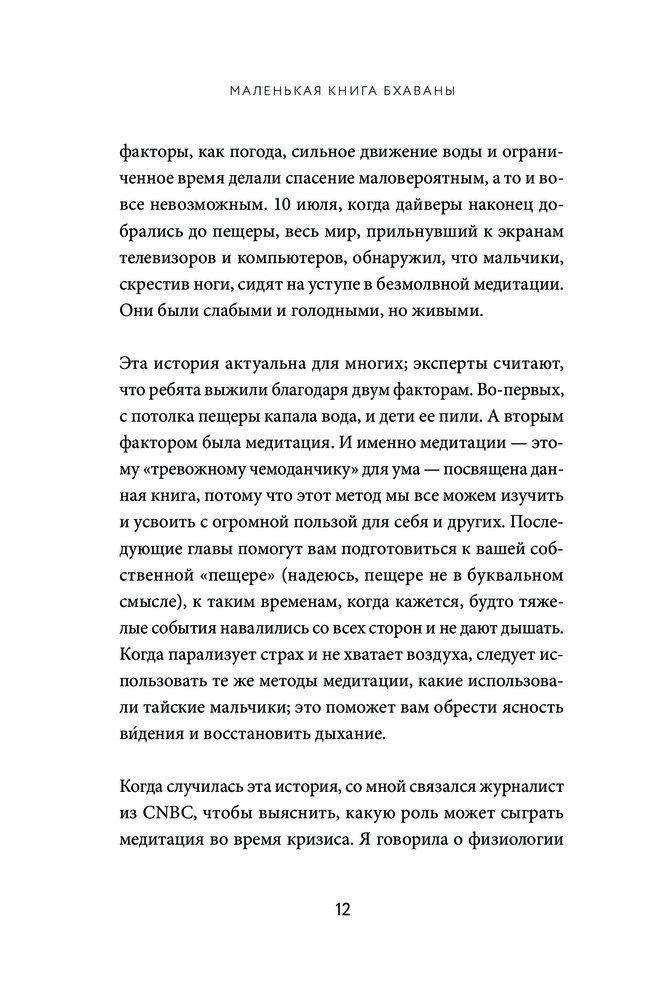 МАЛЕНЬКАЯ КНИГА БХАВАНЫ

факторы, как погода, сильное движение воды и ограниченное время делали спасение маловероятным, а то и вовсе невозможным. 10 июля, когда дайверы наконец добрались до пещеры, весь мир, прильнувший к экранам телевизоров и компьютеров, обнаружил, что мальчики, скрестив ноги, сидят на уступе в безмолвной медитации. Они были слабыми и голодными, но живыми.

Эта история актуальна для многих; эксперты считают, что ребята выжили благодаря двум факторам. Во-первых, с потолка пещеры капала вода, и дети ее пили. А вторым фактором была медитация. И именно медитации — этому «тревожному чемоданчику» для ума — посвящена данная книга, потому что этот метод мы все можем изучить и усвоить с огромной пользой для себя и других. Последующие главы помогут вам подготовиться к вашей собственной «пещере» (надеюсь, пещере не в буквальном смысле), к таким временам, когда кажется, будто тяжелые события навалились со всех сторон и не дают дышать. Когда парализует страх и не хватает воздуха, следует использовать те же методы медитации, какие использовали тайские мальчики; это поможет вам обрести ясность ви́дения и восстановить дыхание.

Когда случилась эта история, со мной связался журналист из CNBC, чтобы выяснить, какую роль может сыграть медитация во время кризиса. Я говорила о физиологии

12